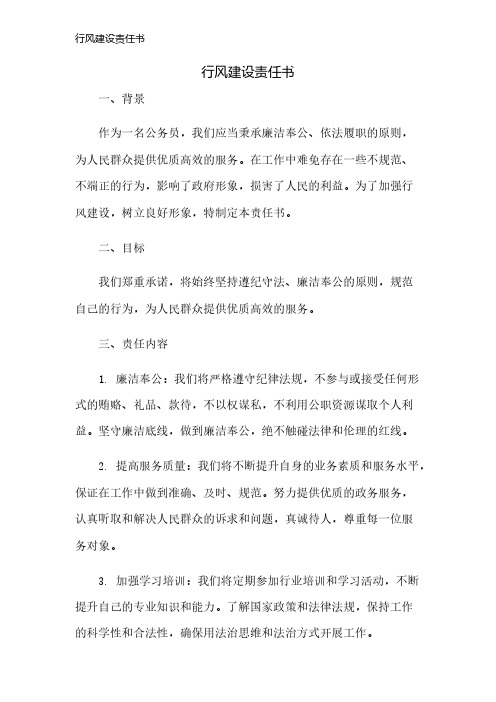 行风建设责任书

行风建设责任书

一、背景

作为一名公务员，我们应当秉承廉洁奉公、依法履职的原则，为人民群众提供优质高效的服务。在工作中难免存在一些不规范、不端正的行为，影响了政府形象，损害了人民的利益。为了加强行风建设，树立良好形象，特制定本责任书。

二、目标

我们郑重承诺，将始终坚持遵纪守法、廉洁奉公的原则，规范自己的行为，为人民群众提供优质高效的服务。

三、责任内容

1. 廉洁奉公：我们将严格遵守纪律法规，不参与或接受任何形式的贿赂、礼品、款待，不以权谋私，不利用公职资源谋取个人利益。坚守廉洁底线，做到廉洁奉公，绝不触碰法律和伦理的红线。

2. 提高服务质量：我们将不断提升自身的业务素质和服务水平，保证在工作中做到准确、及时、规范。努力提供优质的政务服务，认真听取和解决人民群众的诉求和问题，真诚待人，尊重每一位服务对象。

3. 加强学习培训：我们将定期参加行业培训和学习活动，不断提升自己的专业知识和能力。了解国家政策和法律法规，保持工作的科学性和合法性，确保用法治思维和法治方式开展工作。